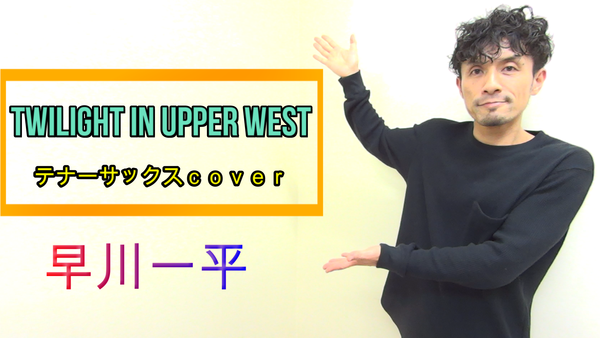 TWILIGHT IN UPPER WEST

テナーサックスｃｏｖｅｒ

早川一平